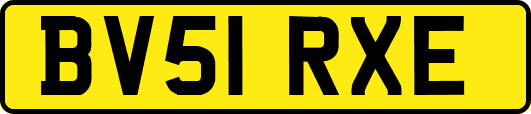 BV51 RXE